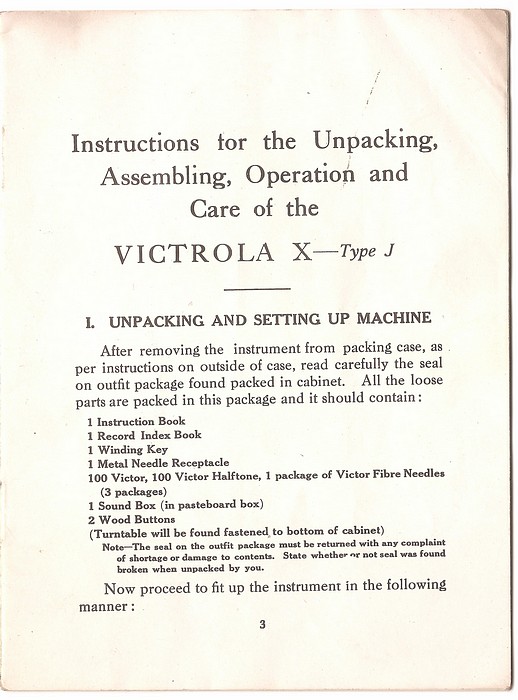 Instructions for the Unpacking, Assembling, Operation and Care of the

VICTROLA X—Type J

I. UNPACKING AND SETTING UP MACHINE

After removing the instrument from packing case, as per instructions on outside of case, read carefully the seal on outfit package found packed in cabinet. All the loose parts are packed in this package and it should contain:

1 Instruction Book
1 Record Index Book
1 Winding Key
1 Metal Needle Receptacle
100 Victor, 100 Victor Halftone, 1 package of Victor Fibre Needles (3 packages)
1 Sound Box (in pasteboard box)
2 Wood Buttons
(Turntable will be found fastened to bottom of cabinet)

Note—The seal on the outfit package must be returned with any complaint of shortage or damage to contents. State whether or not seal was found broken when unpacked by you.

Now proceed to fit up the instrument in the following manner:

3